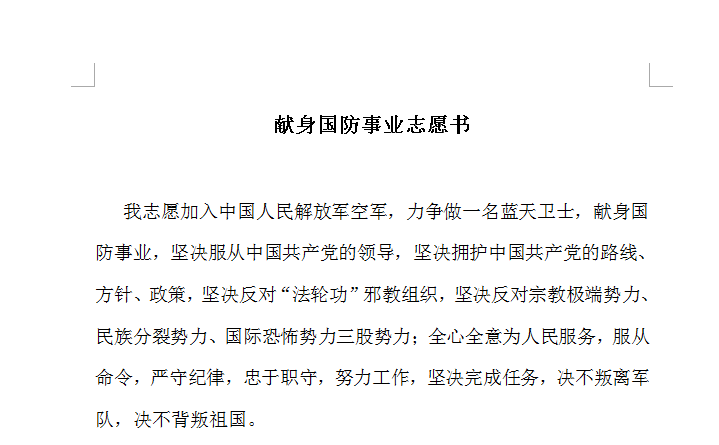 献身国防事业志愿书

我志愿加入中国人民解放军空军，力争做一名蓝天卫士，献身国防事业，坚决服从中国共产党的领导，坚决拥护中国共产党的路线、方针、政策，坚决反对“法轮功”邪教组织，坚决反对宗教极端势力、民族分裂势力、国际恐怖势力三股势力；全心全意为人民服务，服从命令，严守纪律，忠于职守，努力工作，坚决完成任务，决不叛离军队，决不背叛祖国。